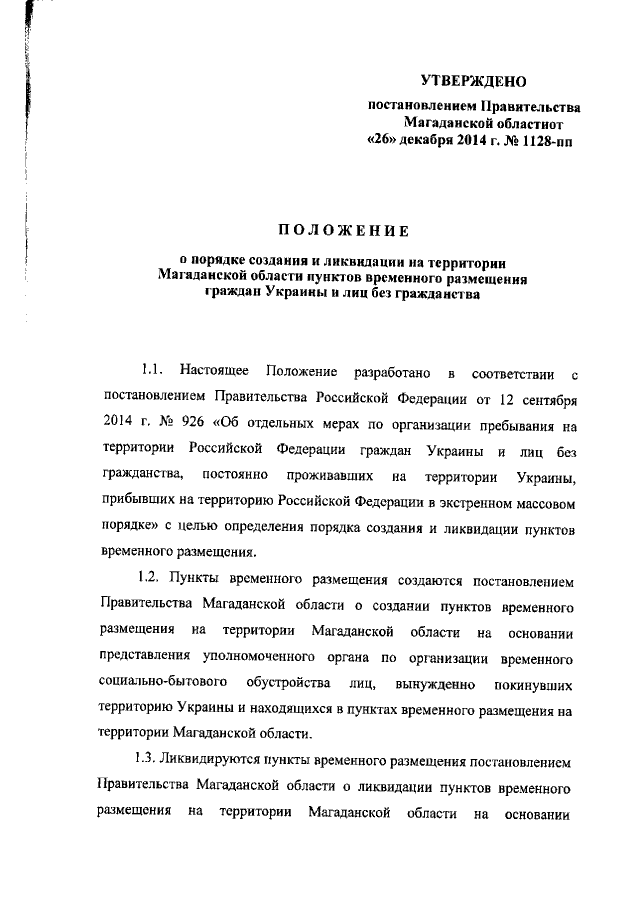 УТВЕРЖДЕНО

постановлением Правительства Магаданской областиот «26» декабря 2014 г. № 1128-пп

ПОЛОЖЕНИЕ

о порядке создания и ликвидации на территории Магаданской области пунктов временного размещения граждан Украины и лиц без гражданства

1.1. Настоящее Положение разработано в соответствии с постановлением Правительства Российской Федерации от 12 сентября 2014 г. № 926 «Об отдельных мерах по организации пребывания на территории Российской Федерации граждан Украины и лиц без гражданства, постоянно проживавших на территории Украины, прибывших на территорию Российской Федерации в экстренном массовом порядке» с целью определения порядка создания и ликвидации пунктов временного размещения.

1.2. Пункты временного размещения создаются постановлением Правительства Магаданской области о создании пунктов временного размещения на территории Магаданской области на основании представления уполномоченного органа по организации временного социально-бытового обустройства лиц, вынужденно покинувших территорию Украины и находящихся в пунктах временного размещения на территории Магаданской области.

1.3. Ликвидируются пункты временного размещения постановлением Правительства Магаданской области о ликвидации пунктов временного размещения на территории Магаданской области на основании